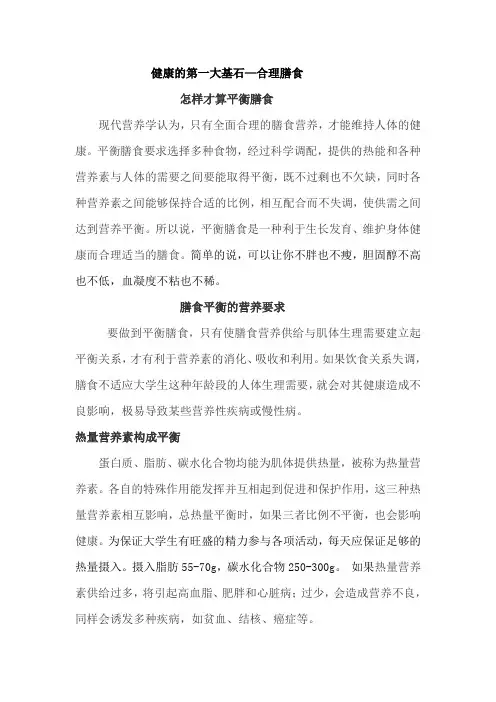 健康的第一大基石—合理膳食

怎样才算平衡膳食

现代营养学认为，只有全面合理的膳食营养，才能维持人体的健康。平衡膳食要求选择多种食物，经过科学调配，提供的热能和各种营养素与人体的需要之间要能取得平衡，既不过剩也不欠缺，同时各种营养素之间能够保持合适的比例，相互配合而不失调，使供需之间达到营养平衡。所以说，平衡膳食是一种利于生长发育、维护身体健康而合理适当的膳食。简单的说，可以让你不胖也不瘦，胆固醇不高也不低，血凝度不粘也不稀。

膳食平衡的营养要求

要做到平衡膳食，只有使膳食营养供给与肌体生理需要建立起平衡关系，才有利于营养素的消化、吸收和利用。如果饮食关系失调，膳食不适应大学生这种年龄段的人体生理需要，就会对其健康造成不良影响，极易导致某些营养性疾病或慢性病。

热量营养素构成平衡

蛋白质、脂肪、碳水化合物均能为肌体提供热量，被称为热量营养素。各自的特殊作用能发挥并互相起到促进和保护作用，这三种热量营养素相互影响，总热量平衡时，如果三者比例不平衡，也会影响健康。为保证大学生有旺盛的精力参与各项活动，每天应保证足够的热量摄入。摄入脂肪 55-70g，碳水化合物 250-300g。 如果热量营养素供给过多，将引起高血脂、肥胖和心脏病；过少，会造成营养不良，同样会诱发多种疾病，如贫血、结核、癌症等。